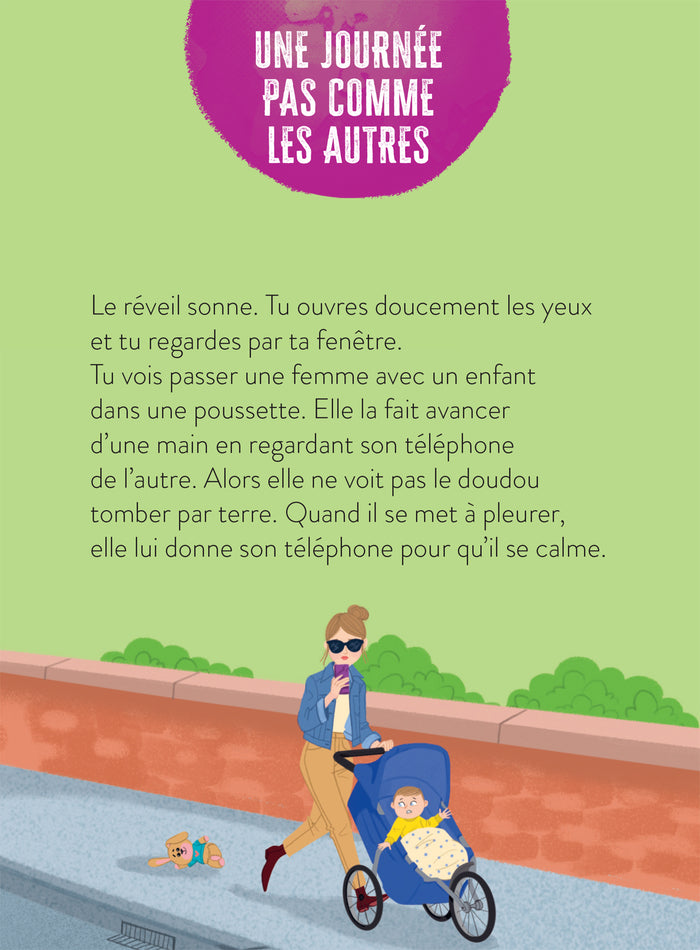 UNE JOURNÉE PAS COMME LES AUTRES

Le réveil sonne. Tu ouvres doucement les yeux et tu regardes par ta fenêtre.
Tu vois passer une femme avec un enfant dans une poussette. Elle la fait avancer d'une main en regardant son téléphone de l'autre. Alors elle ne voit pas le doudou tomber par terre. Quand il se met à pleurer, elle lui donne son téléphone pour qu'il se calme.